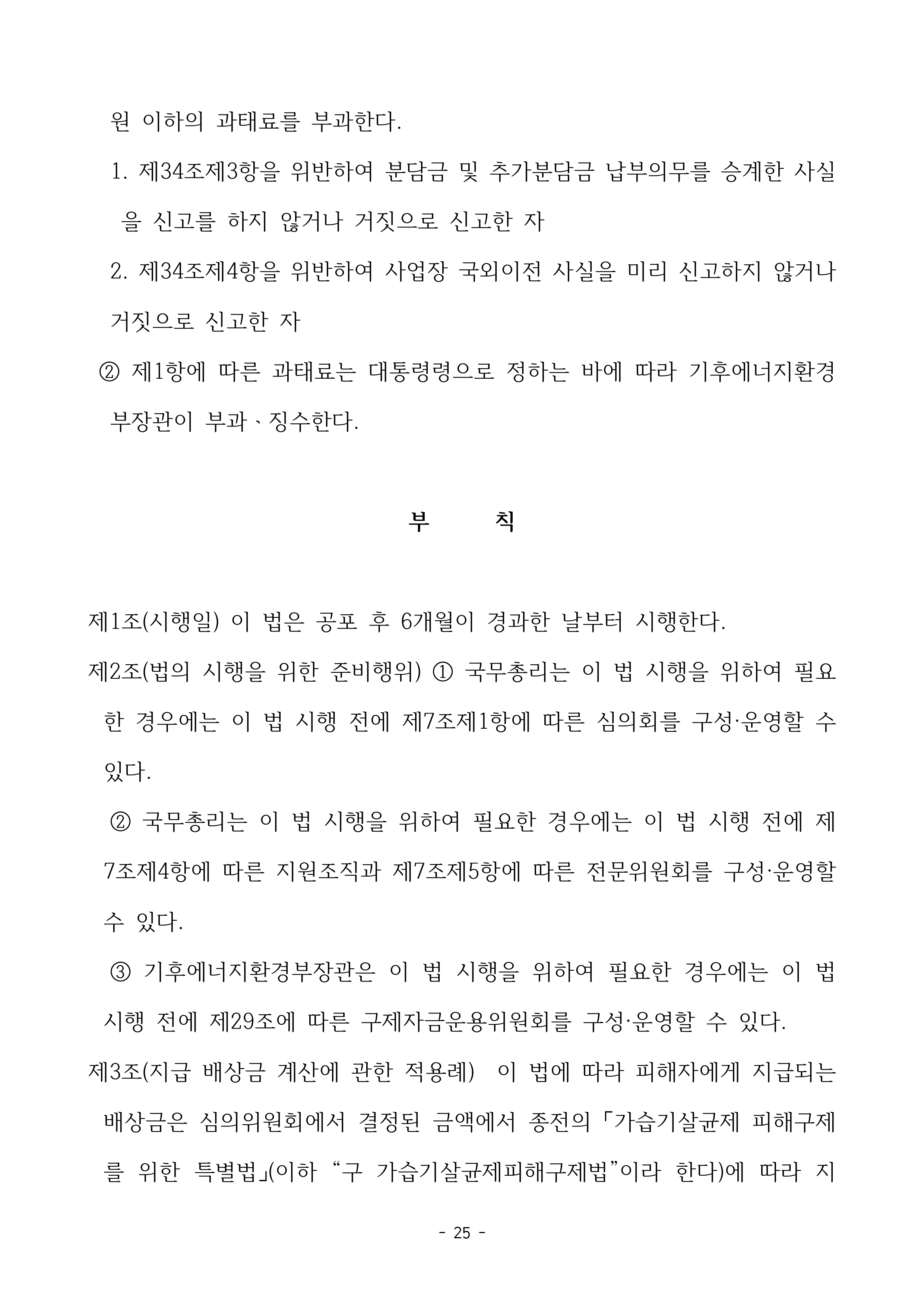 원 이하의 과태료를 부과한다.

1. 제34조제3항을 위반하여 분담금 및 추가분담금 납부의무를 승계한 사실을 신고를 하지 않거나 거짓으로 신고한 자

2. 제34조제4항을 위반하여 사업장 국외이전 사실을 미리 신고하지 않거나 거짓으로 신고한 자

② 제1항에 따른 과태료는 대통령령으로 정하는 바에 따라 기후에너지환경부장관이 부과ㆍ징수한다.

부 칙

제1조(시행일) 이 법은 공포 후 6개월이 경과한 날부터 시행한다.

제2조(법의 시행을 위한 준비행위) ① 국무총리는 이 법 시행을 위하여 필요한 경우에는 이 법 시행 전에 제7조제1항에 따른 심의회를 구성·운영할 수 있다.

② 국무총리는 이 법 시행을 위하여 필요한 경우에는 이 법 시행 전에 제7조제4항에 따른 지원조직과 제7조제5항에 따른 전문위원회를 구성·운영할 수 있다.

③ 기후에너지환경부장관은 이 법 시행을 위하여 필요한 경우에는 이 법 시행 전에 제29조에 따른 구제자금운용위원회를 구성·운영할 수 있다.

제3조(지급 배상금 계산에 관한 적용례) 이 법에 따라 피해자에게 지급되는 배상금은 심의위원회에서 결정된 금액에서 종전의 「가습기살균제 피해구제를 위한 특별법」(이하 “구 가습기살균제피해구제법”이라 한다)에 따라 지

- 25 -